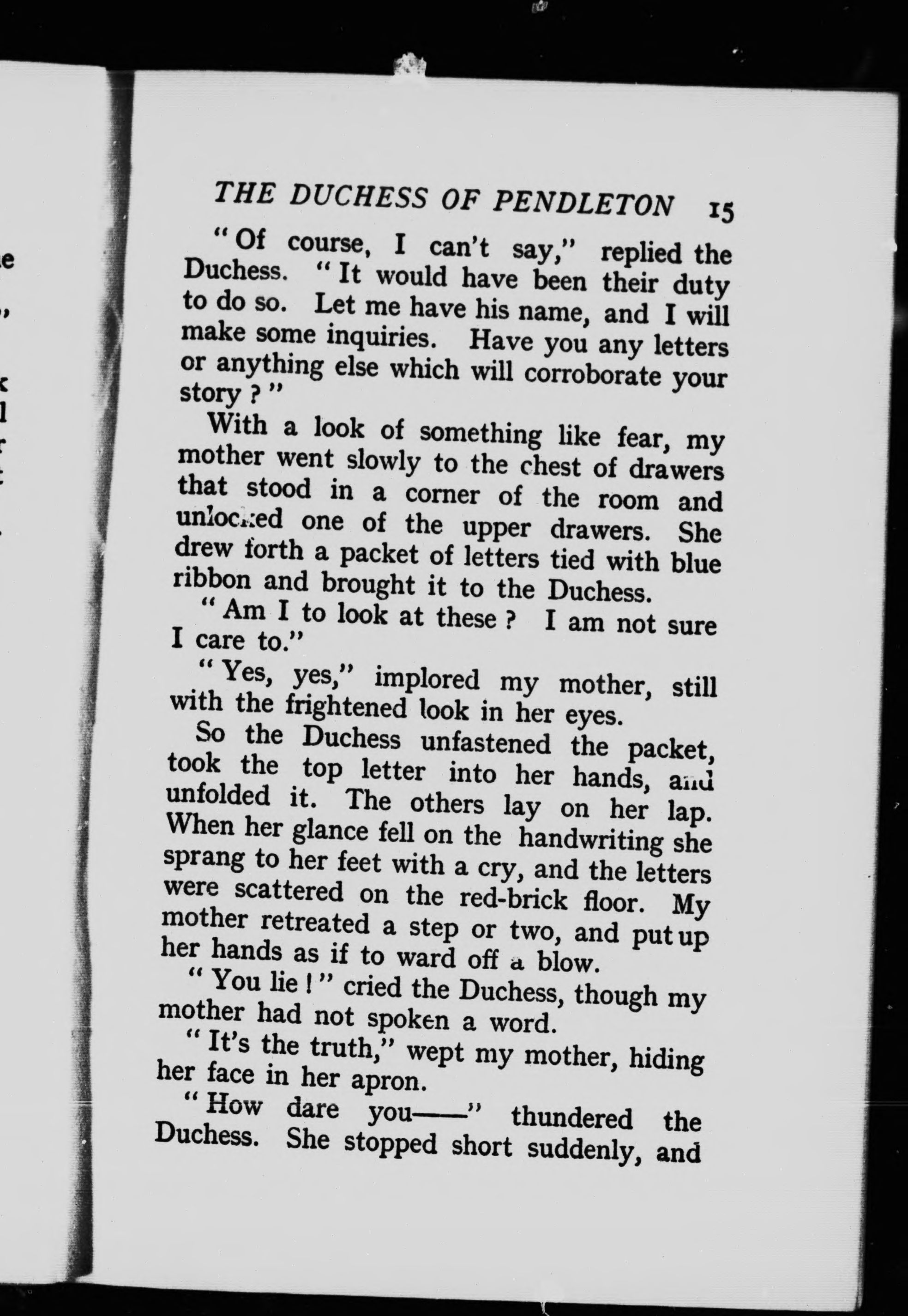 THE DUCHESS OF PENDLETON 15

"Of course, I can't say," replied the Duchess. "It would have been their duty to do so. Let me have his name, and I will make some inquiries. Have you any letters or anything else which will corroborate your story?"

With a look of something like fear, my mother went slowly to the chest of drawers that stood in a corner of the room and unlocked one of the upper drawers. She drew forth a packet of letters tied with blue ribbon and brought it to the Duchess.

"Am I to look at these? I am not sure I care to."

"Yes, yes," implored my mother, still with the frightened look in her eyes.

So the Duchess unfastened the packet, took the top letter into her hands, and unfolded it. The others lay on her lap. When her glance fell on the handwriting she sprang to her feet with a cry, and the letters were scattered on the red-brick floor. My mother retreated a step or two, and put up her hands as if to ward off a blow.

"You lie!" cried the Duchess, though my mother had not spoken a word.

"It's the truth," wept my mother, hiding her face in her apron.

"How dare you——" thundered the Duchess. She stopped short suddenly, and